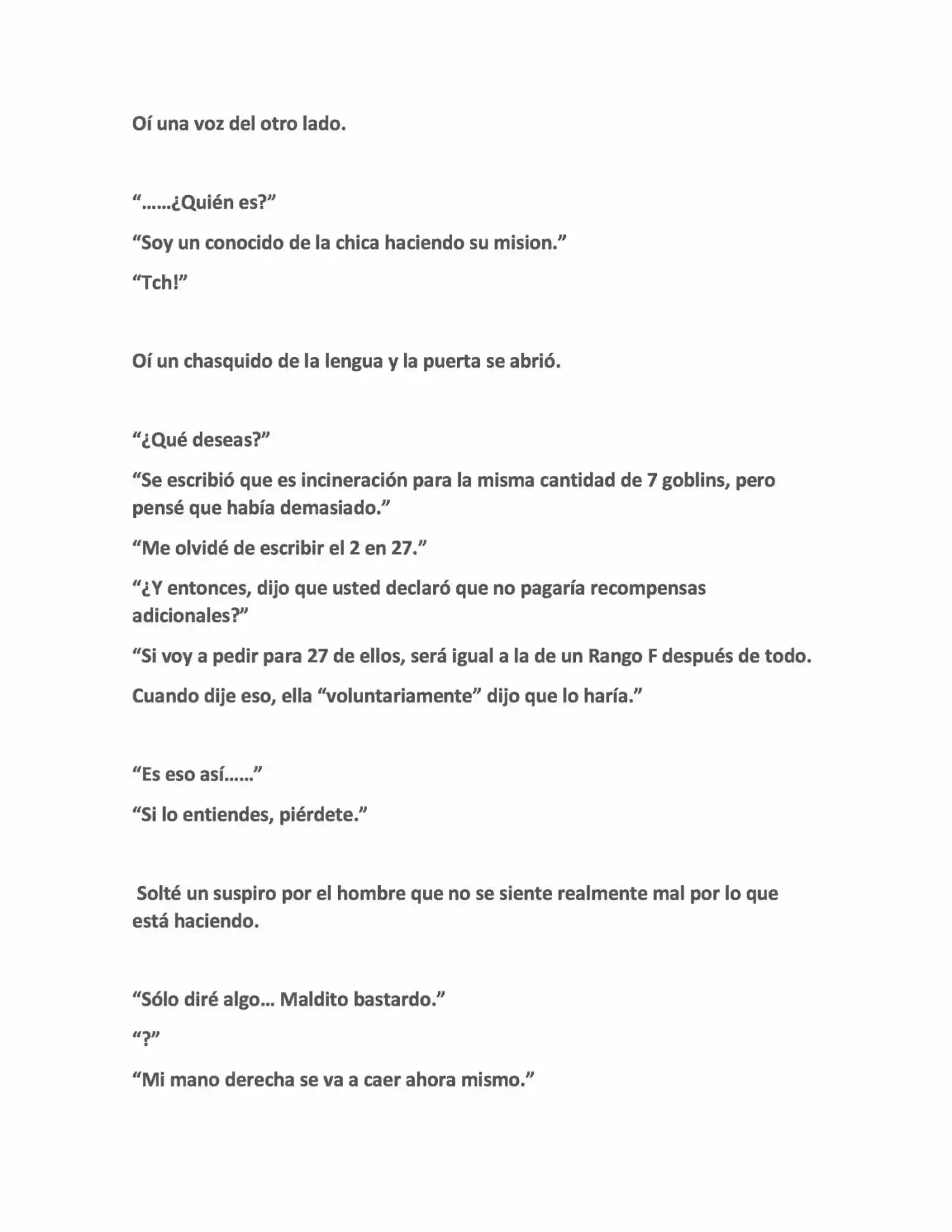 Oí una voz del otro lado.

"……¿Quién es?"

"Soy un conocido de la chica haciendo su mision."

"Tch!"

Oí un chasquido de la lengua y la puerta se abrió.

"¿Qué deseas?"

"Se escribió que es incineración para la misma cantidad de 7 goblins, pero pensé que había demasiado."

"Me olvidé de escribir el 2 en 27."

"¿Y entonces, dijo que usted declaró que no pagaría recompensas adicionales?"

"Si voy a pedir para 27 de ellos, será igual a la de un Rango F después de todo.

Cuando dije eso, ella "voluntariamente" dijo que lo haría."

"Es eso así……"

"Si lo entiendes, piérdete."

Solté un suspiro por el hombre que no se siente realmente mal por lo que está haciendo.

"Sólo diré algo… Maldito bastardo."

"?"

"Mi mano derecha se va a caer ahora mismo."